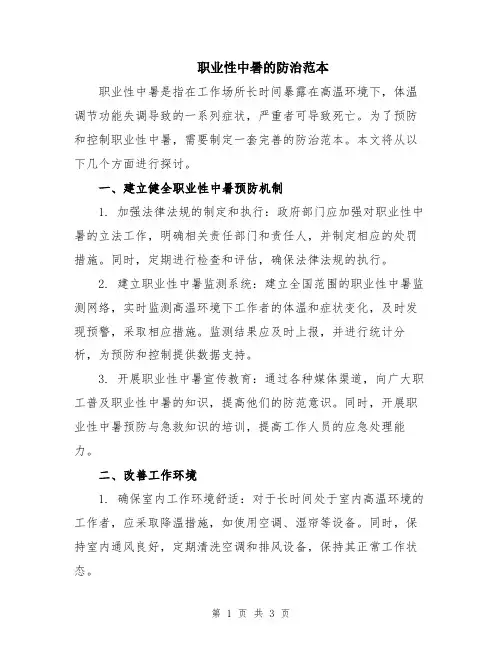 职业性中暑的防治范本

职业性中暑是指在工作场所长时间暴露在高温环境下，体温调节功能失调导致的一系列症状，严重者可导致死亡。为了预防和控制职业性中暑，需要制定一套完善的防治范本。本文将从以下几个方面进行探讨。

一、建立健全职业性中暑预防机制

1. 加强法律法规的制定和执行：政府部门应加强对职业性中暑的立法工作，明确相关责任部门和责任人，并制定相应的处罚措施。同时，定期进行检查和评估，确保法律法规的执行。

2. 建立职业性中暑监测系统：建立全国范围的职业性中暑监测网络，实时监测高温环境下工作者的体温和症状变化，及时发现预警，采取相应措施。监测结果应及时上报，并进行统计分析，为预防和控制提供数据支持。

3. 开展职业性中暑宣传教育：通过各种媒体渠道，向广大职工普及职业性中暑的知识，提高他们的防范意识。同时，开展职业性中暑预防与急救知识的培训，提高工作人员的应急处理能力。

二、改善工作环境

1. 确保室内工作环境舒适：对于长时间处于室内高温环境的工作者，应采取降温措施，如使用空调、湿帘等设备。同时，保持室内通风良好，定期清洗空调和排风设备，保持其正常工作状态。

第 1 页 共 3 页